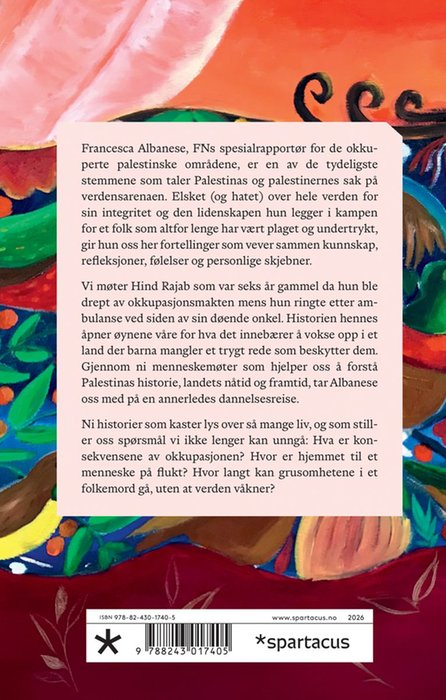 Francesca Albanese, FNs spesialrapportør for de okkuperte palestinske områdene, er en av de tydeligste stemmene som taler Palestinas og palestinernes sak på verdensarenaen. Elsket (og hatet) over hele verden for sin integritet og den lidenskapen hun legger i kampen for et folk som altfor lenge har vært plaget og undertrykt, gir hun oss her fortellinger som vever sammen kunnskap, refleksjoner, følelser og personlige skjebner.

Vi møter Hind Rajab som var seks år gammel da hun ble drept av okkupasjonsmakten mens hun ringte etter ambulanse ved siden av sin døende onkel. Historien hennes åpner øynene våre for hva det innebærer å vokse opp i et land der barna mangler et trygt rede som beskytter dem. Gjennom ni menneskemøter som hjelper oss å forstå Palestinas historie, landets nåtid og framtid, tar Albanese oss med på en annerledes dannelsesreise.

Ni historier som kaster lys over så mange liv, og som stiller oss spørsmål vi ikke lenger kan unngå: Hva er konsekvensene av okkupasjonen? Hvor er hjemmet til et menneske på flukt? Hvor langt kan grusomhetene i et folkemord gå, uten at verden våkner?

ISBN 978-82-430-1740-5

www.spartacus.no 2026

9 788243 017405

*spartacus